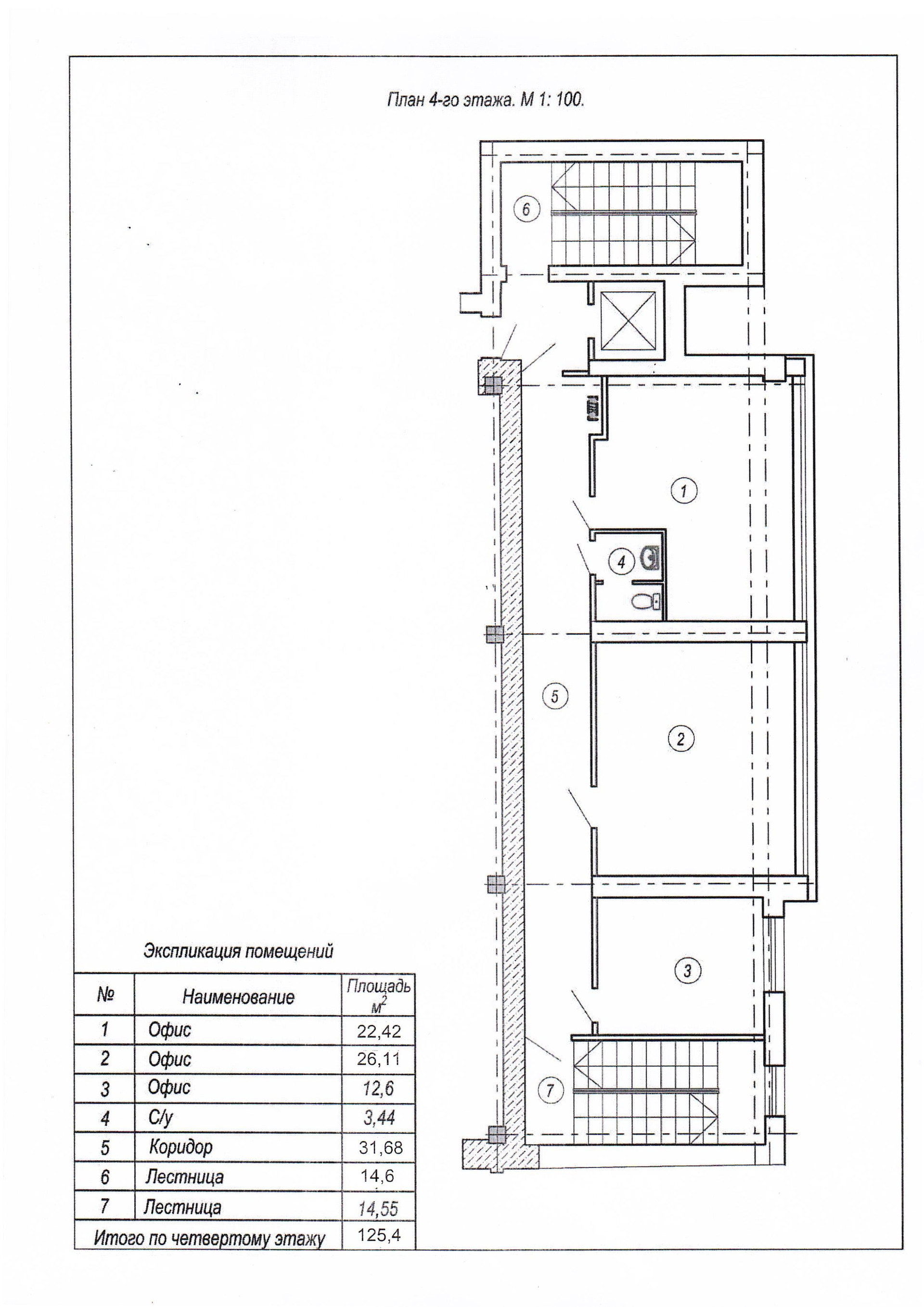 План 4-го этажа. М 1: 100.

6

1

4

5

2

3

7

Экспликация помещений

| № | Наименование | Площадь $м^2$ |
|---|---|---|
| 1 | Офис | 22,42 |
| 2 | Офис | 26,11 |
| 3 | Офис | 12,6 |
| 4 | С/у | 3,44 |
| 5 | Коридор | 31,68 |
| 6 | Лестница | 14,6 |
| 7 | Лестница | 14,55 |
| Итого по четвертому этажу | | 125,4 |